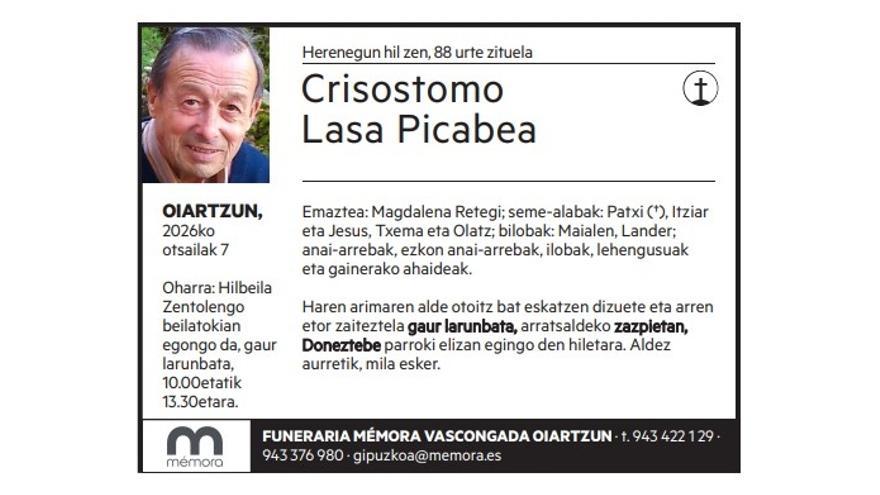 Herenegun hil zen, 88 urte zituela

Crisostomo
Lasa Picabea

OIARTZUN,
2026ko
otsailak 7

Oharra: Hilbeila Zentolengo beilatokian egongo da, gaur larunbata, 10.00etatik 13.30etara.

Emaztea: Magdalena Retegi; seme-alabak: Patxi (†), Itziar eta Jesus, Txema eta Olatz; bilobak: Maialen, Lander; anai-arrebak, ezkon anai-arrebak, ilobak, lehengusuak eta gainerako ahaideak.

Haren arimaren alde otoitz bat eskatzen dizuete eta arren etor zaiteztela gaur larunbata, arratsaldeko zazpietan, Doneztebe parroki elizan egingo den hiletara. Aldez aurretik, mila esker.

mémora

FUNERARIA MÉMORA VASCONGADA OIARTZUN · t. 943 422 129 · 943 376 980 · gipuzkoa@memora.es